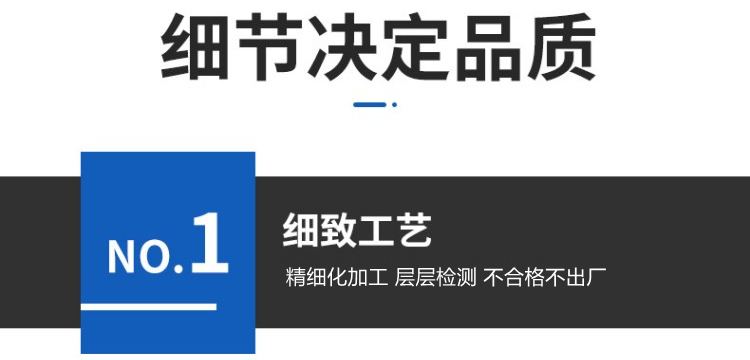 细节决定品质

NO.1

细致工艺

精细化加工 层层检测 不合格不出厂